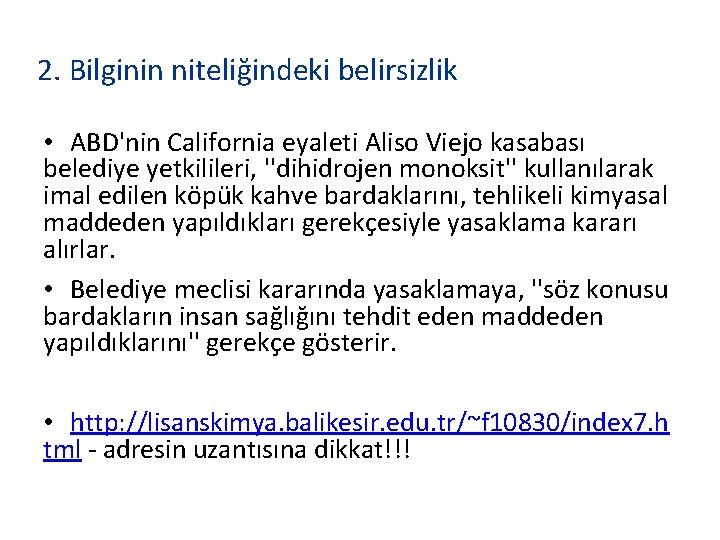 2. Bilginin niteliğindeki belirsizlik

• ABD'nin California eyaleti Aliso Viejo kasabası belediye yetkilileri, ''dihidrojen monoksit'' kullanılarak imal edilen köpük kahve bardaklarını, tehlikeli kimyasal maddeden yapıldıkları gerekçesiyle yasaklama kararı alırlar.

• Belediye meclisi kararında yasaklamaya, ''söz konusu bardakların insan sağlığını tehdit eden maddeden yapıldıklarını'' gerekçe gösterir.

• http://lisanskimya.balikesir.edu.tr/~f10830/index7.html - adresin uzantısına dikkat!!!